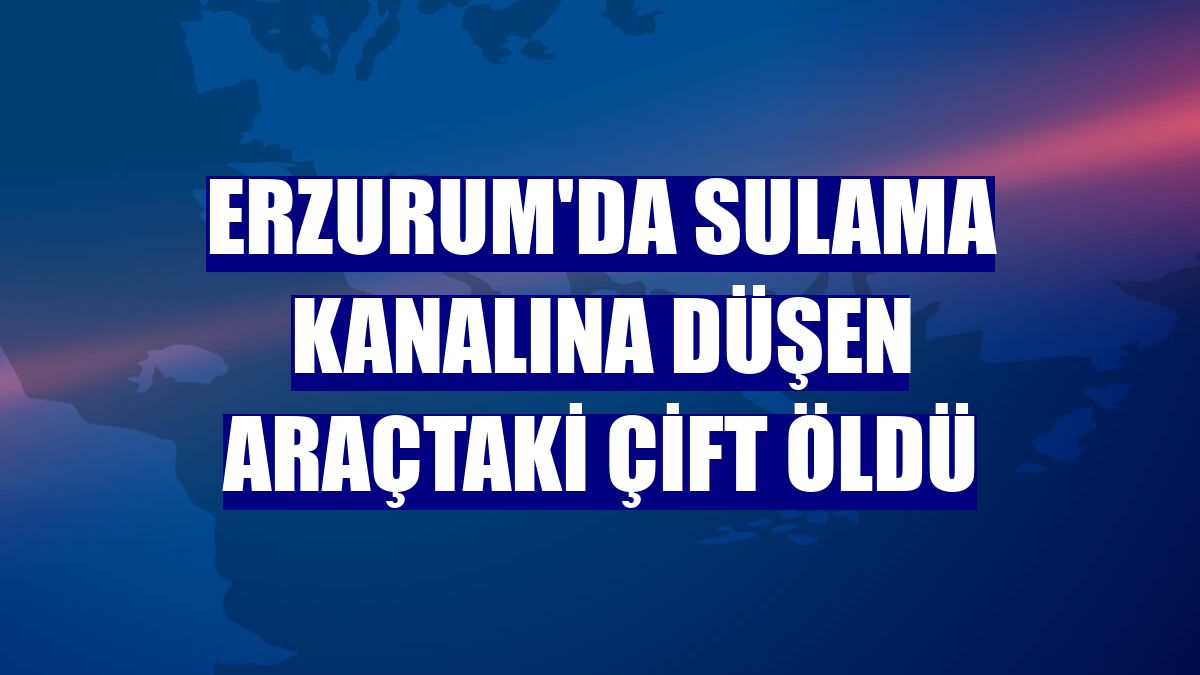 ERZURUM'DA SULAMA KANALINA DÜŞEN ARAÇTAKİ ÇİFT ÖLDÜ